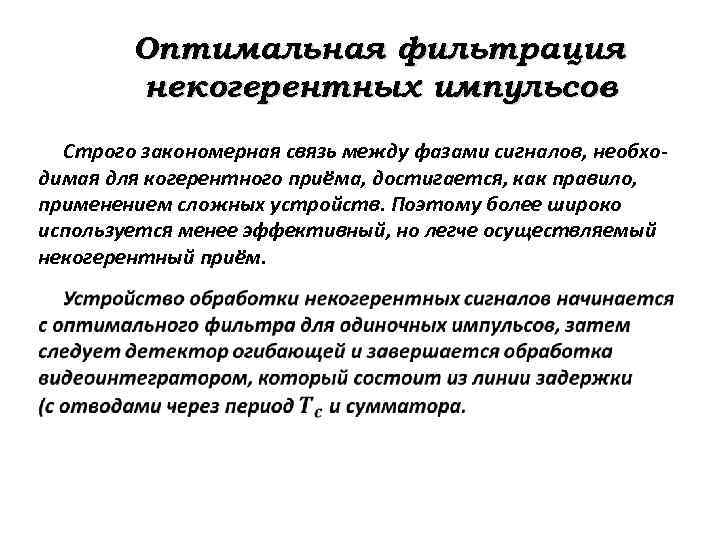 Оптимальная фильтрация некогерентных импульсов

Строго закономерная связь между фазами сигналов, необходимая для когерентного приёма, достигается, как правило, применением сложных устройств. Поэтому более широко используется менее эффективный, но легче осуществляемый некогерентный приём.

Устройство обработки некогерентных сигналов начинается с оптимального фильтра для одиночных импульсов, затем следует детектор огибающей и завершается обработка видеоинтегратором, который состоит из линии задержки (с отводами через период $T_c$ и сумматора.